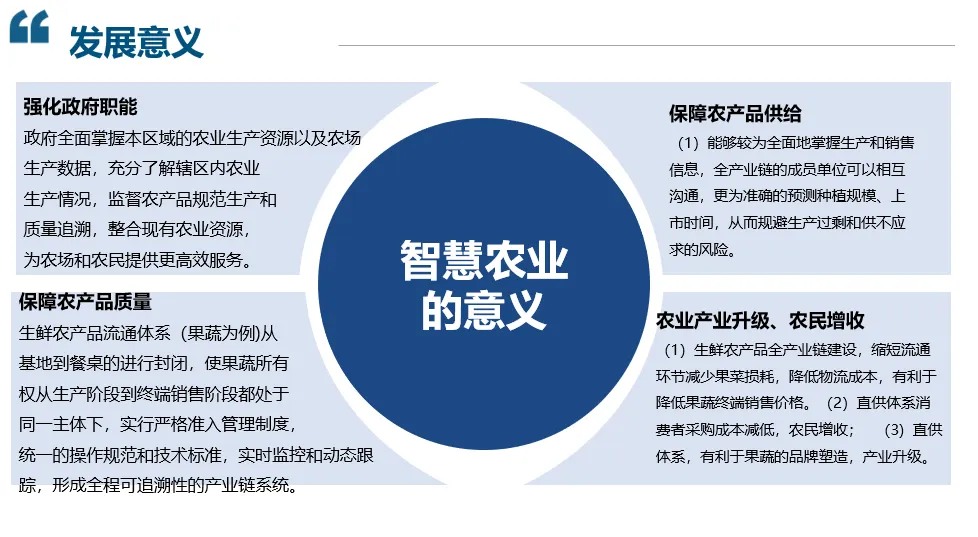 发展意义

强化政府职能

政府全面掌握本区域的农业生产资源以及农场生产数据，充分了解辖区内农业生产情况，监督农产品规范生产和质量追溯，整合现有农业资源，为农场和农民提供更高效服务。

保障农产品质量

生鲜农产品流通体系（果蔬为例）从基地到餐桌的进行封闭，使果蔬所有权从生产阶段到终端销售阶段都处于同一主体下，实行严格准入管理制度，统一的操作规范和技术标准，实时监控和动态跟踪，形成全程可追溯性的产业链系统。

智慧农业的意义

保障农产品供给

（1）能够较为全面地掌握生产和销售信息，全产业链的成员单位可以相互沟通，更为准确的预测种植规模、上市时间，从而规避生产过剩和供不应求的风险。

农业产业升级、农民增收

（1）生鲜农产品全产业链建设，缩短流通环节减少果菜损耗，降低物流成本，有利于降低果蔬终端销售价格。（2）直供体系消费者采购成本减低，农民增收；（3）直供体系，有利于果蔬的品牌塑造，产业升级。